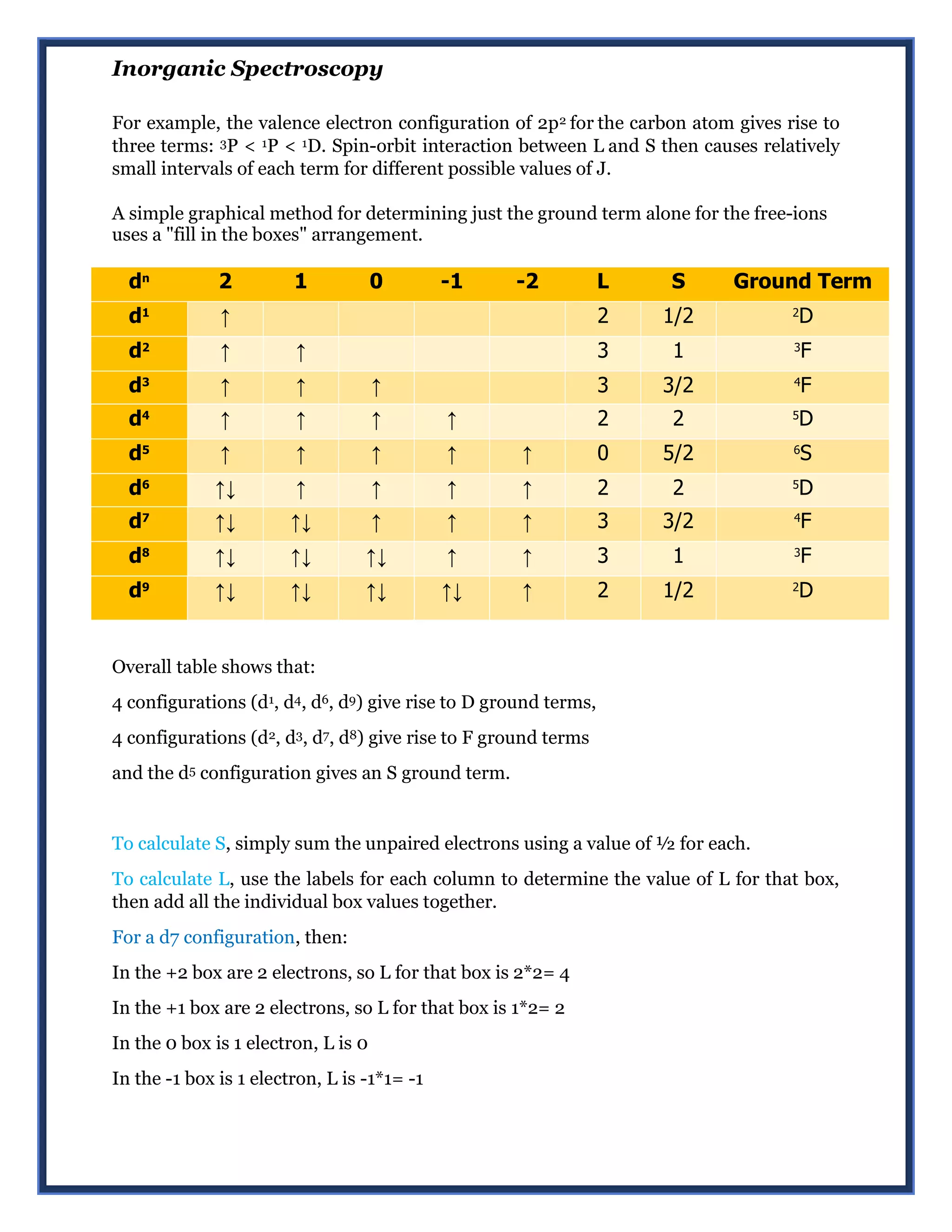 Inorganic Spectroscopy

For example, the valence electron configuration of $2p^2$ for the carbon atom gives rise to three terms: $^3P$ < $^1P$ < $^1D$. Spin-orbit interaction between L and S then causes relatively small intervals of each term for different possible values of J.

A simple graphical method for determining just the ground term alone for the free-ions uses a "fill in the boxes" arrangement.

| $d^n$ | 2 | 1 | 0 | -1 | -2 | L | S | Ground Term |
|---|---|---|---|---|---|---|---|---|
| $d^1$ | ↑ | | | | | 2 | 1/2 | $^2D$ |
| $d^2$ | ↑ | ↑ | | | | 3 | 1 | $^3F$ |
| $d^3$ | ↑ | ↑ | ↑ | | | 3 | 3/2 | $^4F$ |
| $d^4$ | ↑ | ↑ | ↑ | ↑ | | 2 | 2 | $^5D$ |
| $d^5$ | ↑ | ↑ | ↑ | ↑ | ↑ | 0 | 5/2 | $^6S$ |
| $d^6$ | ↑↓ | ↑ | ↑ | ↑ | ↑ | 2 | 2 | $^5D$ |
| $d^7$ | ↑↓ | ↑↓ | ↑ | ↑ | ↑ | 3 | 3/2 | $^4F$ |
| $d^8$ | ↑↓ | ↑↓ | ↑↓ | ↑ | ↑ | 3 | 1 | $^3F$ |
| $d^9$ | ↑↓ | ↑↓ | ↑↓ | ↑↓ | ↑ | 2 | 1/2 | $^2D$ |

Overall table shows that:

4 configurations ($d^1$, $d^4$, $d^6$, $d^9$) give rise to D ground terms,

4 configurations ($d^2$, $d^3$, $d^7$, $d^8$) give rise to F ground terms

and the $d^5$ configuration gives an S ground term.

To calculate S, simply sum the unpaired electrons using a value of ½ for each.

To calculate L, use the labels for each column to determine the value of L for that box, then add all the individual box values together.

For a d7 configuration, then:

In the +2 box are 2 electrons, so L for that box is 2*2= 4

In the +1 box are 2 electrons, so L for that box is 1*2= 2

In the 0 box is 1 electron, L is 0

In the -1 box is 1 electron, L is -1*1= -1